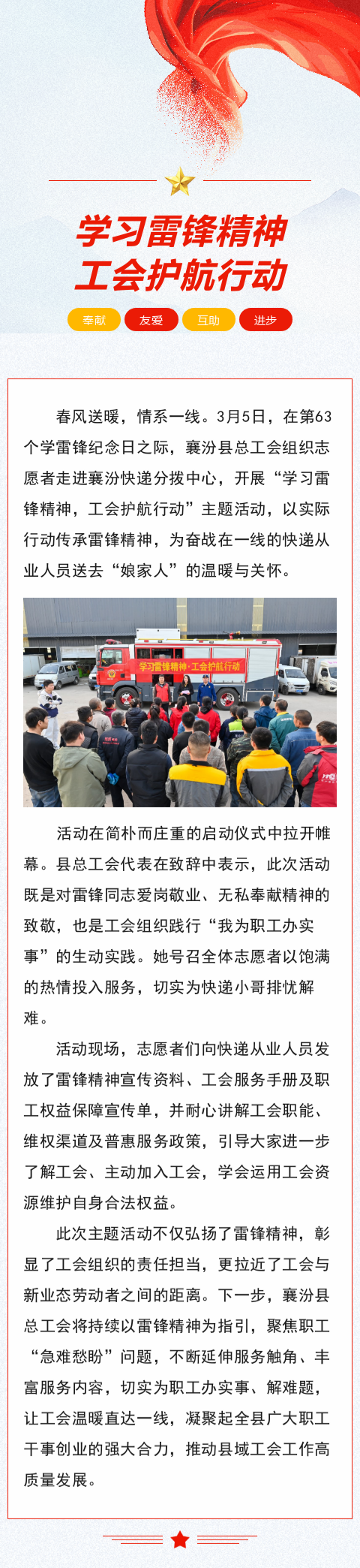 学习雷锋精神
工会护航行动

奉献 友爱 互助 进步

春风送暖，情系一线。3月5日，在第63个学雷锋纪念日之际，襄汾县总工会组织志愿者走进襄汾快递分拨中心，开展“学习雷锋精神，工会护航行动”主题活动，以实际行动传承雷锋精神，为奋战在一线的快递从业人员送去“娘家人”的温暖与关怀。

学习雷锋精神·工会护航行动

活动在简朴而庄重的启动仪式中拉开帷幕。县总工会代表在致辞中表示，此次活动既是对雷锋同志爱岗敬业、无私奉献精神的致敬，也是工会组织践行“我为职工办实事”的生动实践。她号召全体志愿者以饱满的热情投入服务，切实为快递小哥排忧解难。

活动现场，志愿者们向快递从业人员发放了雷锋精神宣传资料、工会服务手册及职工权益保障宣传单，并耐心讲解工会职能、维权渠道及普惠服务政策，引导大家进一步了解工会、主动加入工会，学会运用工会资源维护自身合法权益。

此次主题活动不仅弘扬了雷锋精神，彰显了工会组织的责任担当，更拉近了工会与新业态劳动者之间的距离。下一步，襄汾县总工会将持续以雷锋精神为指引，聚焦职工“急难愁盼”问题，不断延伸服务触角、丰富服务内容，切实为职工办实事、解难题，让工会温暖直达一线，凝聚起全县广大职工干事创业的强大合力，推动县域工会工作高质量发展。